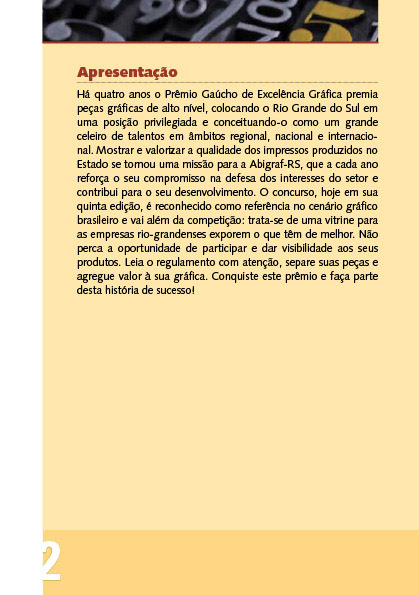 Apresentação

Há quatro anos o Prêmio Gaúcho de Excelência Gráfica premia peças gráficas de alto nível, colocando o Rio Grande do Sul em uma posição privilegiada e conceituando-o como um grande celeiro de talentos em âmbitos regional, nacional e internacional. Mostrar e valorizar a qualidade dos impressos produzidos no Estado se tornou uma missão para a Abigraf-RS, que a cada ano reforça o seu compromisso na defesa dos interesses do setor e contribui para o seu desenvolvimento. O concurso, hoje em sua quinta edição, é reconhecido como referência no cenário gráfico brasileiro e vai além da competição: trata-se de uma vitrine para as empresas rio-grandenses exporem o que têm de melhor. Não perca a oportunidade de participar e dar visibilidade aos seus produtos. Leia o regulamento com atenção, separe suas peças e agregue valor à sua gráfica. Conquiste este prêmio e faça parte desta história de sucesso!

2